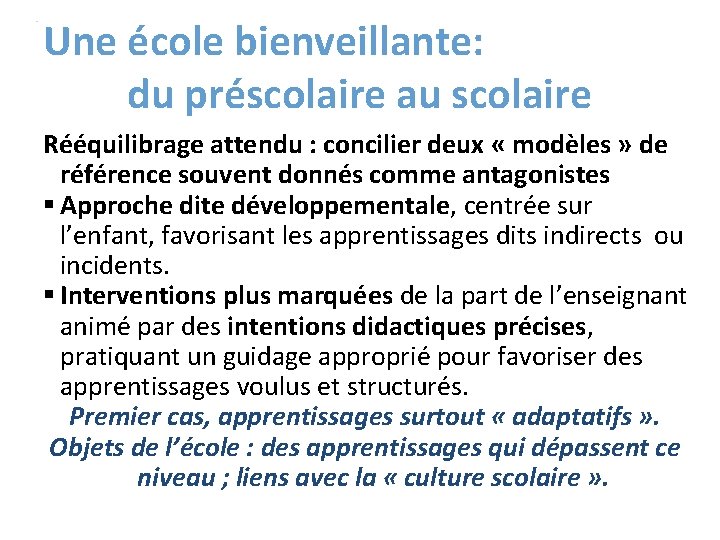 Une école bienveillante:
du préscolaire au scolaire

Rééquilibrage attendu : concilier deux « modèles » de référence souvent donnés comme antagonistes

▪ Approche dite développementale, centrée sur l'enfant, favorisant les apprentissages dits indirects ou incidents.

▪ Interventions plus marquées de la part de l'enseignant animé par des intentions didactiques précises, pratiquant un guidage approprié pour favoriser des apprentissages voulus et structurés.

Premier cas, apprentissages surtout « adaptatifs ».
Objets de l'école : des apprentissages qui dépassent ce niveau ; liens avec la « culture scolaire ».